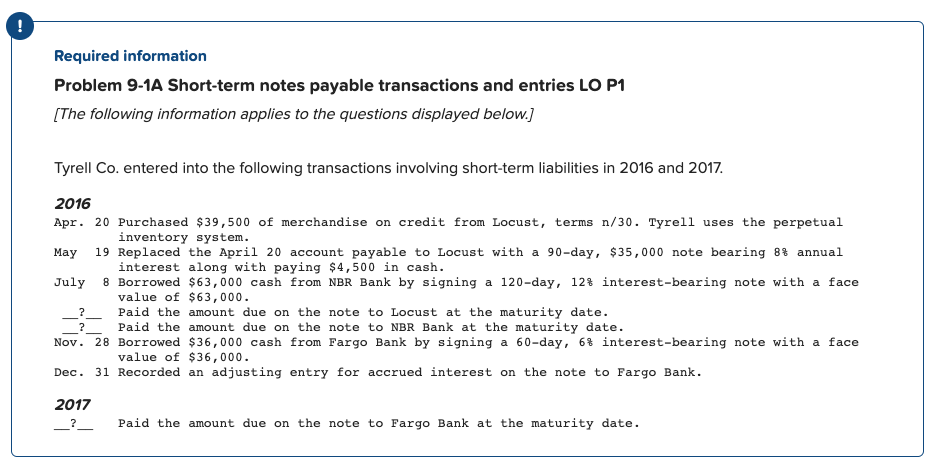 !

Required information

Problem 9-1A Short-term notes payable transactions and entries LO P1

[The following information applies to the questions displayed below.]

Tyrell Co. entered into the following transactions involving short-term liabilities in 2016 and 2017.

2016

Apr. 20 Purchased $39,500 of merchandise on credit from Locust, terms n/30. Tyrell uses the perpetual inventory system.

May 19 Replaced the April 20 account payable to Locust with a 90-day, $35,000 note bearing 8% annual interest along with paying $4,500 in cash.

July 8 Borrowed $63,000 cash from NBR Bank by signing a 120-day, 12% interest-bearing note with a face value of $63,000.

__?__ Paid the amount due on the note to Locust at the maturity date.

__?__ Paid the amount due on the note to NBR Bank at the maturity date.

Nov. 28 Borrowed $36,000 cash from Fargo Bank by signing a 60-day, 6% interest-bearing note with a face value of $36,000.

Dec. 31 Recorded an adjusting entry for accrued interest on the note to Fargo Bank.

2017

__?__ Paid the amount due on the note to Fargo Bank at the maturity date.